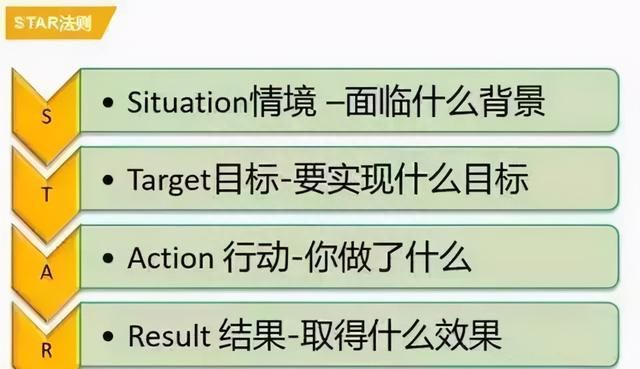 STAR法则

S
• Situation情境 –面临什么背景

T
• Target目标-要实现什么目标

A
• Action 行动-你做了什么

R
• Result 结果-取得什么效果